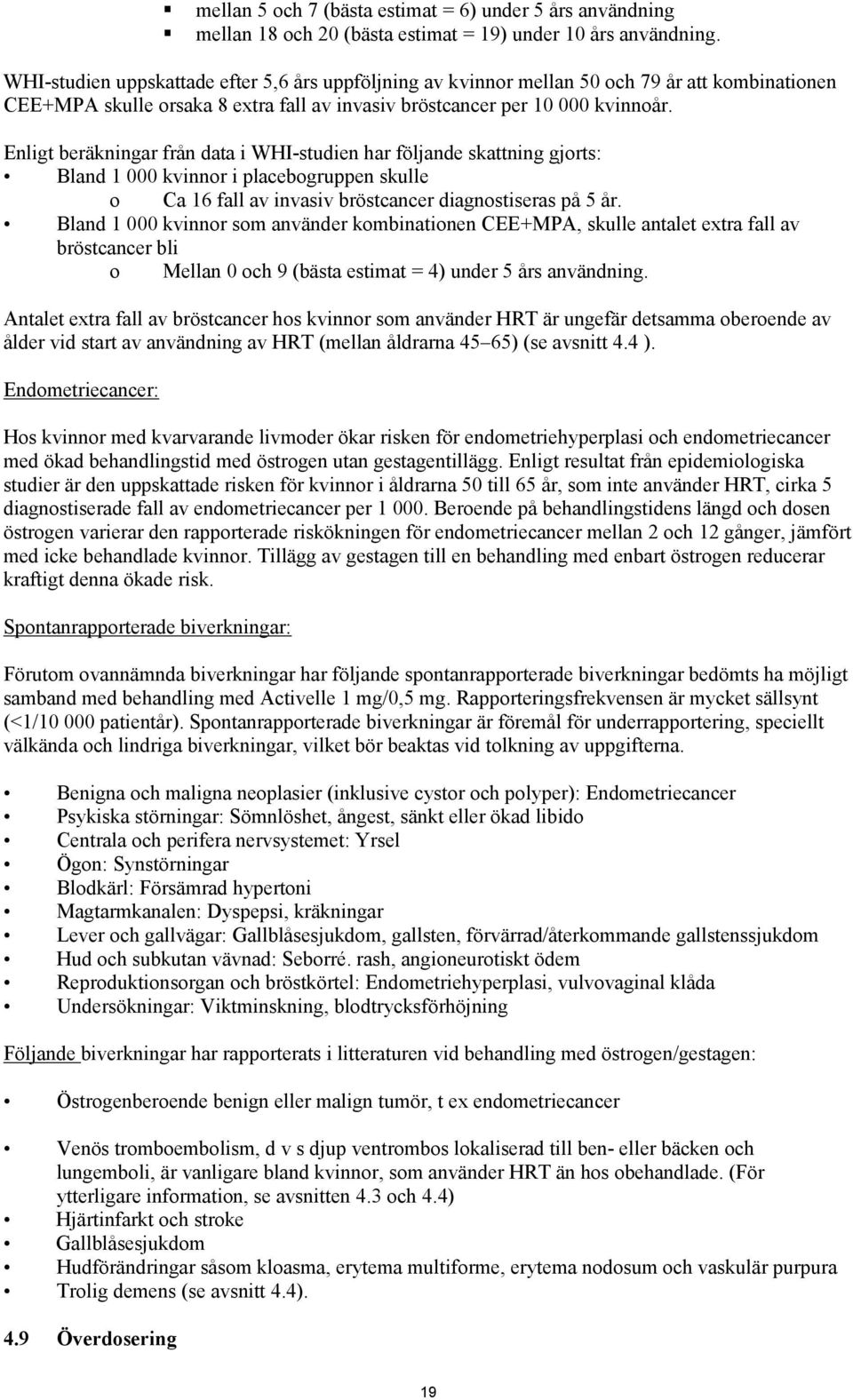 ▪ mellan 5 och 7 (bästa estimat = 6) under 5 års användning
▪ mellan 18 och 20 (bästa estimat = 19) under 10 års användning.

WHI-studien uppskattade efter 5,6 års uppföljning av kvinnor mellan 50 och 79 år att kombinationen CEE+MPA skulle orsaka 8 extra fall av invasiv bröstcancer per 10 000 kvinnoår.

Enligt beräkningar från data i WHI-studien har följande skattning gjorts:
• Bland 1 000 kvinnor i placebogruppen skulle
o Ca 16 fall av invasiv bröstcancer diagnostiseras på 5 år.
• Bland 1 000 kvinnor som använder kombinationen CEE+MPA, skulle antalet extra fall av bröstcancer bli
o Mellan 0 och 9 (bästa estimat = 4) under 5 års användning.

Antalet extra fall av bröstcancer hos kvinnor som använder HRT är ungefär detsamma oberoende av ålder vid start av användning av HRT (mellan åldrarna 45–65) (se avsnitt 4.4 ).

Endometriecancer:

Hos kvinnor med kvarvarande livmoder ökar risken för endometriehyperplasi och endometriecancer med ökad behandlingstid med östrogen utan gestagentillägg. Enligt resultat från epidemiologiska studier är den uppskattade risken för kvinnor i åldrarna 50 till 65 år, som inte använder HRT, cirka 5 diagnostiserade fall av endometriecancer per 1 000. Beroende på behandlingstidens längd och dosen östrogen varierar den rapporterade riskökningen för endometriecancer mellan 2 och 12 gånger, jämfört med icke behandlade kvinnor. Tillägg av gestagen till en behandling med enbart östrogen reducerar kraftigt denna ökade risk.

Spontanrapporterade biverkningar:

Förutom ovannämnda biverkningar har följande spontanrapporterade biverkningar bedömts ha möjligt samband med behandling med Activelle 1 mg/0,5 mg. Rapporteringsfrekvensen är mycket sällsynt (<1/10 000 patientår). Spontanrapporterade biverkningar är föremål för underrapportering, speciellt välkända och lindriga biverkningar, vilket bör beaktas vid tolkning av uppgifterna.

• Benigna och maligna neoplasier (inklusive cystor och polyper): Endometriecancer
• Psykiska störningar: Sömnlöshet, ångest, sänkt eller ökad libido
• Centrala och perifera nervsystemet: Yrsel
• Ögon: Synstörningar
• Blodkärl: Försämrad hypertoni
• Magtarmkanalen: Dyspepsi, kräkningar
• Lever och gallvägar: Gallblåsesjukdom, gallsten, förvärrad/återkommande gallstenssjukdom
• Hud och subkutan vävnad: Seborré. rash, angioneurotiskt ödem
• Reproduktionsorgan och bröstkörtel: Endometriehyperplasi, vulvovaginal klåda
• Undersökningar: Viktminskning, blodtrycksförhöjning

Följande biverkningar har rapporterats i litteraturen vid behandling med östrogen/gestagen:

• Östrogenberoende benign eller malign tumör, t ex endometriecancer

• Venös tromboembolism, d v s djup ventrombos lokaliserad till ben- eller bäcken och lungemboli, är vanligare bland kvinnor, som använder HRT än hos obehandlade. (För ytterligare information, se avsnitten 4.3 och 4.4)
• Hjärtinfarkt och stroke
• Gallblåsesjukdom
• Hudförändringar såsom kloasma, erytema multiforme, erytema nodosum och vaskulär purpura
• Trolig demens (se avsnitt 4.4).

4.9 Överdosering

19